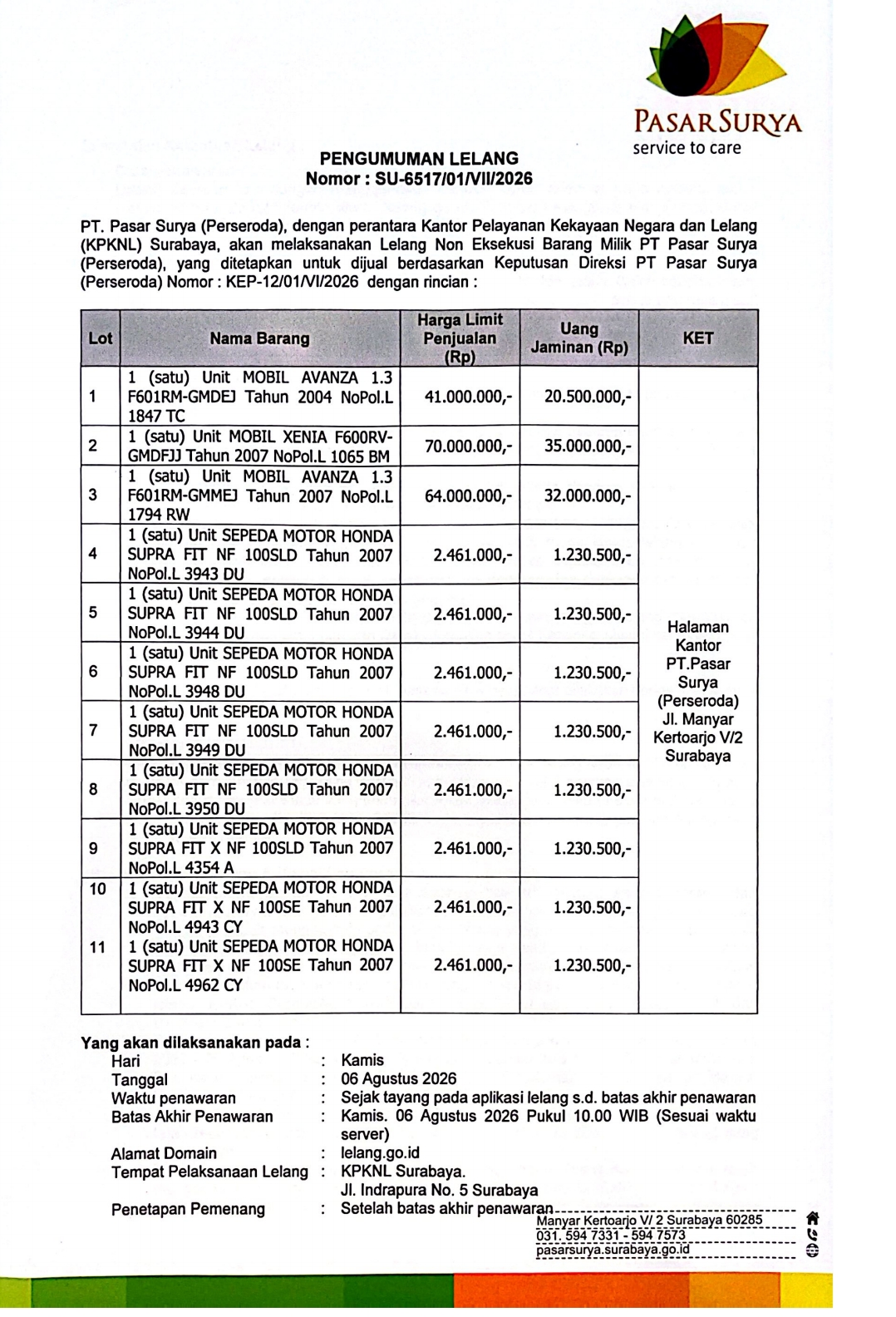 PASARSURYA
service to care

PENGUMUMAN LELANG
Nomor : SU-6517/01/VII/2026

PT. Pasar Surya (Perseroda), dengan perantara Kantor Pelayanan Kekayaan Negara dan Lelang (KPKNL) Surabaya, akan melaksanakan Lelang Non Eksekusi Barang Milik PT Pasar Surya (Perseroda), yang ditetapkan untuk dijual berdasarkan Keputusan Direksi PT Pasar Surya (Perseroda) Nomor : KEP-12/01/VI/2026 dengan rincian :

| Lot | Nama Barang | Harga Limit Penjualan (Rp) | Uang Jaminan (Rp) | KET |
|---|---|---|---|---|
| 1 | 1 (satu) Unit MOBIL AVANZA 1.3 F601RM-GMDEJ Tahun 2004 NoPol.L 1847 TC | 41.000.000,- | 20.500.000,- | Halaman Kantor PT.Pasar Surya (Perseroda) Jl. Manyar Kertoarjo V/2 Surabaya |
| 2 | 1 (satu) Unit MOBIL XENIA F600RV-GMDFJJ Tahun 2007 NoPol.L 1065 BM | 70.000.000,- | 35.000.000,- | |
| 3 | 1 (satu) Unit MOBIL AVANZA 1.3 F601RM-GMMEJ Tahun 2007 NoPol.L 1794 RW | 64.000.000,- | 32.000.000,- | |
| 4 | 1 (satu) Unit SEPEDA MOTOR HONDA SUPRA FIT NF 100SLD Tahun 2007 NoPol.L 3943 DU | 2.461.000,- | 1.230.500,- | |
| 5 | 1 (satu) Unit SEPEDA MOTOR HONDA SUPRA FIT NF 100SLD Tahun 2007 NoPol.L 3944 DU | 2.461.000,- | 1.230.500,- | |
| 6 | 1 (satu) Unit SEPEDA MOTOR HONDA SUPRA FIT NF 100SLD Tahun 2007 NoPol.L 3948 DU | 2.461.000,- | 1.230.500,- | |
| 7 | 1 (satu) Unit SEPEDA MOTOR HONDA SUPRA FIT NF 100SLD Tahun 2007 NoPol.L 3949 DU | 2.461.000,- | 1.230.500,- | |
| 8 | 1 (satu) Unit SEPEDA MOTOR HONDA SUPRA FIT NF 100SLD Tahun 2007 NoPol.L 3950 DU | 2.461.000,- | 1.230.500,- | |
| 9 | 1 (satu) Unit SEPEDA MOTOR HONDA SUPRA FIT X NF 100SLD Tahun 2007 NoPol.L 4354 A | 2.461.000,- | 1.230.500,- | |
| 10 | 1 (satu) Unit SEPEDA MOTOR HONDA SUPRA FIT X NF 100SE Tahun 2007 NoPol.L 4943 CY | 2.461.000,- | 1.230.500,- | |
| 11 | 1 (satu) Unit SEPEDA MOTOR HONDA SUPRA FIT X NF 100SE Tahun 2007 NoPol.L 4962 CY | 2.461.000,- | 1.230.500,- | |

Yang akan dilaksanakan pada :
Hari : Kamis
Tanggal : 06 Agustus 2026
Waktu penawaran : Sejak tayang pada aplikasi lelang s.d. batas akhir penawaran
Batas Akhir Penawaran : Kamis. 06 Agustus 2026 Pukul 10.00 WIB (Sesuai waktu server)
Alamat Domain : lelang.go.id
Tempat Pelaksanaan Lelang : KPKNL Surabaya.
Jl. Indrapura No. 5 Surabaya
Penetapan Pemenang : Setelah batas akhir penawaran

Manyar Kertoarjo V/ 2 Surabaya 60285
031. 594 7331 - 594 7573
pasarsurya.surabaya.go.id